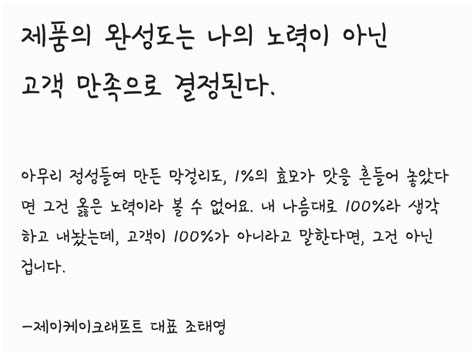 제품의 완성도는 나의 노력이 아닌 고객 만족으로 결정된다.

아무리 정성들여 만든 막걸리도, 1%의 효모가 맛을 흔들어 놓았다면 그건 옳은 노력이라 볼 수 없어요. 내 나름대로 100%라 생각하고 내놨는데, 고객이 100%가 아니라고 말한다면, 그건 아닌 겁니다.

-제이케이크래프트 대표 조태영